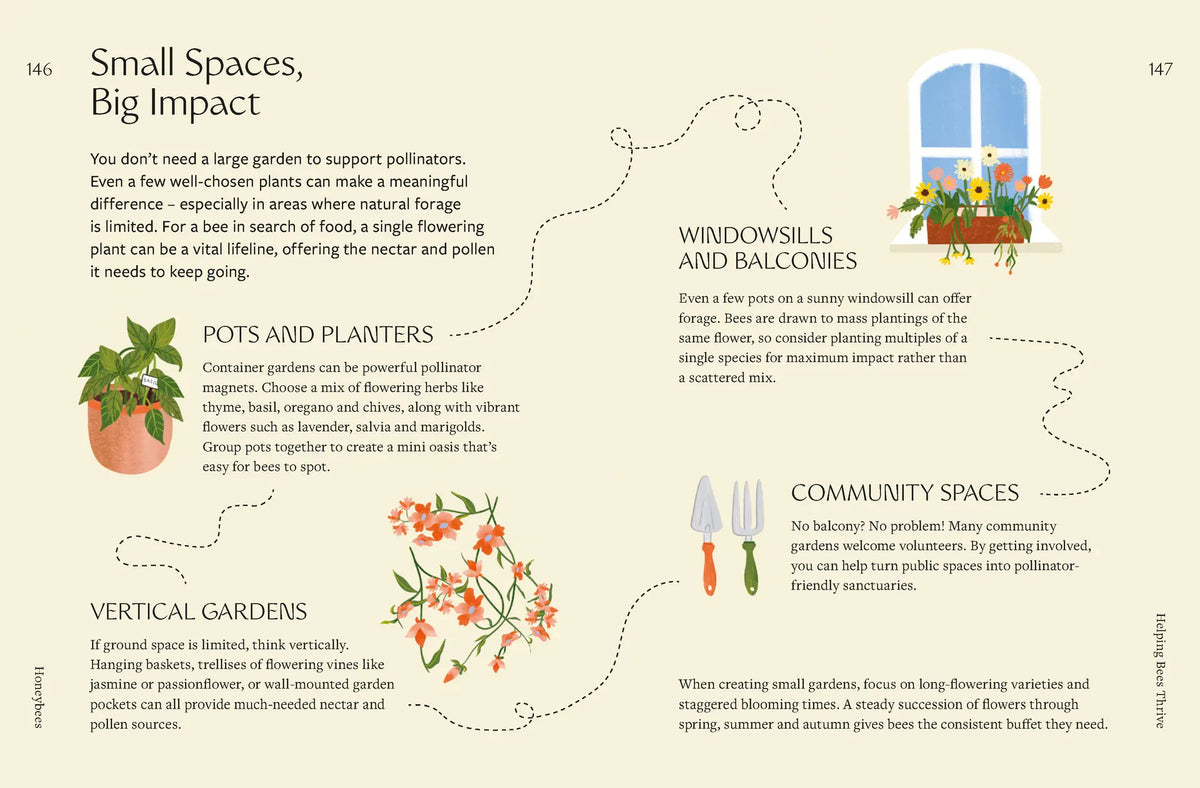 146

Small Spaces, Big Impact

You don't need a large garden to support pollinators. Even a few well-chosen plants can make a meaningful difference – especially in areas where natural forage is limited. For a bee in search of food, a single flowering plant can be a vital lifeline, offering the nectar and pollen it needs to keep going.

BASIL

POTS AND PLANTERS

Container gardens can be powerful pollinator magnets. Choose a mix of flowering herbs like thyme, basil, oregano and chives, along with vibrant flowers such as lavender, salvia and marigolds. Group pots together to create a mini oasis that's easy for bees to spot.

VERTICAL GARDENS

If ground space is limited, think vertically. Hanging baskets, trellises of flowering vines like jasmine or passionflower, or wall-mounted garden pockets can all provide much-needed nectar and pollen sources.

Honeybees

147

WINDOWSILLS AND BALCONIES

Even a few pots on a sunny windowsill can offer forage. Bees are drawn to mass plantings of the same flower, so consider planting multiples of a single species for maximum impact rather than a scattered mix.

COMMUNITY SPACES

No balcony? No problem! Many community gardens welcome volunteers. By getting involved, you can help turn public spaces into pollinator-friendly sanctuaries.

When creating small gardens, focus on long-flowering varieties and staggered blooming times. A steady succession of flowers through spring, summer and autumn gives bees the consistent buffet they need.

Helping Bees Thrive